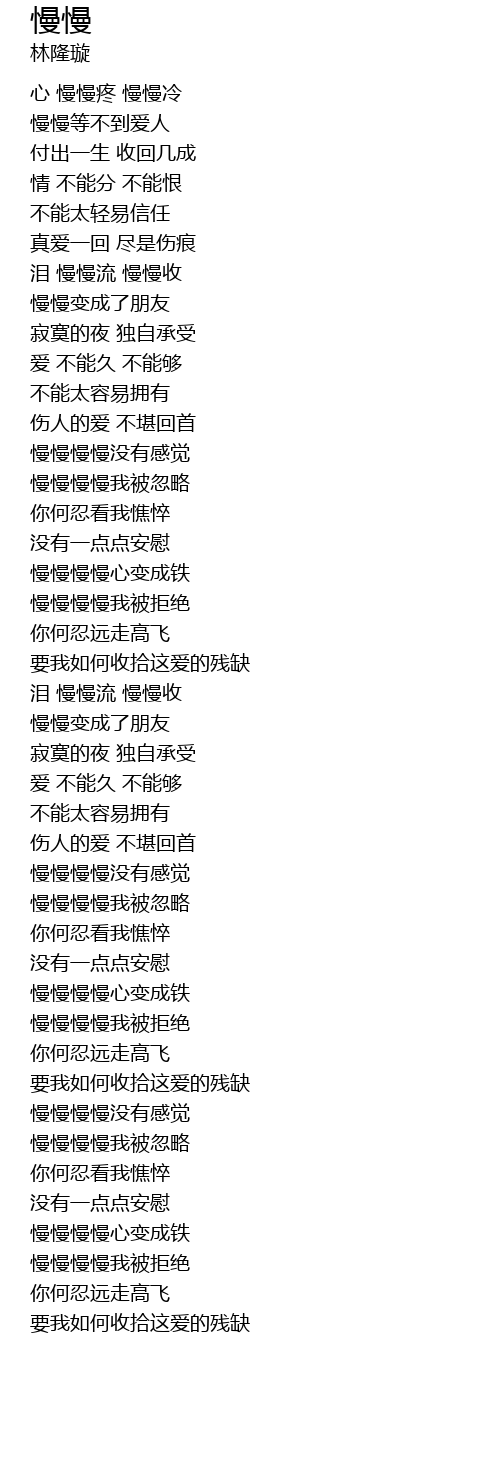 慢慢
林隆璇

心 慢慢疼 慢慢冷
慢慢等不到爱人
付出一生 收回几成
情 不能分 不能恨
不能太轻易信任
真爱一回 尽是伤痕
泪 慢慢流 慢慢收
慢慢变成了朋友
寂寞的夜 独自承受
爱 不能久 不能够
不能太容易拥有
伤人的爱 不堪回首
慢慢慢慢没有感觉
慢慢慢慢我被忽略
你何忍看我憔悴
没有一点点安慰
慢慢慢慢心变成铁
慢慢慢慢我被拒绝
你何忍远走高飞
要我如何收拾这爱的残缺
泪 慢慢流 慢慢收
慢慢变成了朋友
寂寞的夜 独自承受
爱 不能久 不能够
不能太容易拥有
伤人的爱 不堪回首
慢慢慢慢没有感觉
慢慢慢慢我被忽略
你何忍看我憔悴
没有一点点安慰
慢慢慢慢心变成铁
慢慢慢慢我被拒绝
你何忍远走高飞
要我如何收拾这爱的残缺
慢慢慢慢没有感觉
慢慢慢慢我被忽略
你何忍看我憔悴
没有一点点安慰
慢慢慢慢心变成铁
慢慢慢慢我被拒绝
你何忍远走高飞
要我如何收拾这爱的残缺